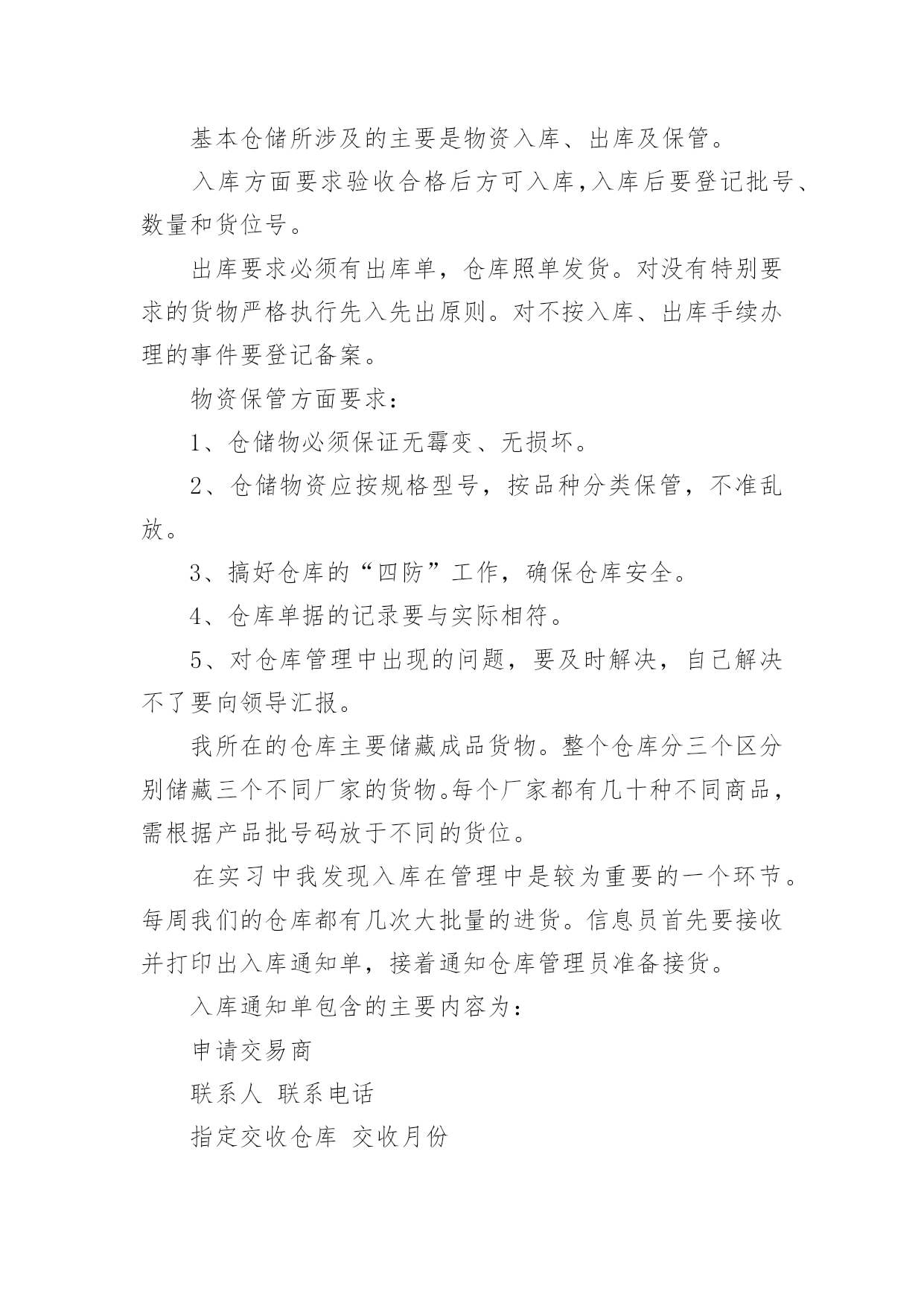 基本仓储所涉及的主要是物资入库、出库及保管。

入库方面要求验收合格后方可入库,入库后要登记批号、数量和货位号。

出库要求必须有出库单，仓库照单发货。对没有特别要求的货物严格执行先入先出原则。对不按入库、出库手续办理的事件要登记备案。

物资保管方面要求：

1、仓储物必须保证无霉变、无损坏。

2、仓储物资应按规格型号，按品种分类保管，不准乱放。

3、搞好仓库的“四防”工作，确保仓库安全。

4、仓库单据的记录要与实际相符。

5、对仓库管理中出现的问题，要及时解决，自己解决不了要向领导汇报。

我所在的仓库主要储藏成品货物。整个仓库分三个区分别储藏三个不同厂家的货物。每个厂家都有几十种不同商品，需根据产品批号码放于不同的货位。

在实习中我发现入库在管理中是较为重要的一个环节。每周我们的仓库都有几次大批量的进货。信息员首先要接收并打印出入库通知单，接着通知仓库管理员准备接货。

入库通知单包含的主要内容为：

申请交易商

联系人 联系电话

指定交收仓库 交收月份